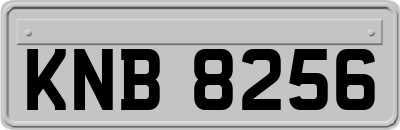 KNB 8256